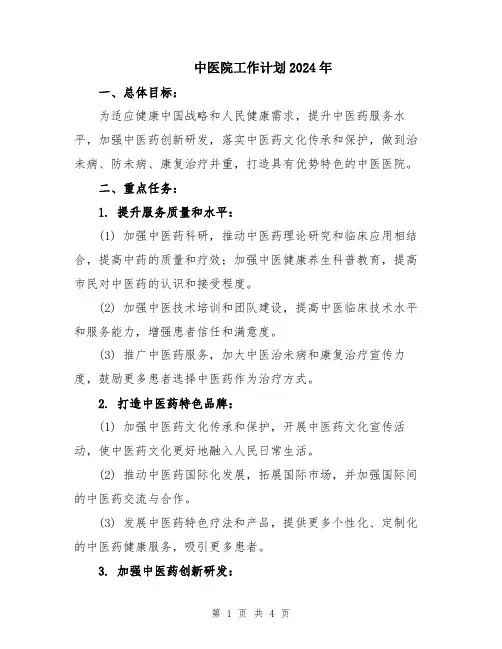 中医院工作计划2024年

一、总体目标：

为适应健康中国战略和人民健康需求，提升中医药服务水平，加强中医药创新研发，落实中医药文化传承和保护，做到治未病、防未病、康复治疗并重，打造具有优势特色的中医医院。

二、重点任务：

1. 提升服务质量和水平：

(1) 加强中医药科研，推动中医药理论研究和临床应用相结合，提高中药的质量和疗效；加强中医健康养生科普教育，提高市民对中医药的认识和接受程度。

(2) 加强中医技术培训和团队建设，提高中医临床技术水平和服务能力，增强患者信任和满意度。

(3) 推广中医药服务，加大中医治未病和康复治疗宣传力度，鼓励更多患者选择中医药作为治疗方式。

2. 打造中医药特色品牌：

(1) 加强中医药文化传承和保护，开展中医药文化宣传活动，使中医药文化更好地融入人民日常生活。

(2) 推动中医药国际化发展，拓展国际市场，并加强国际间的中医药交流与合作。

(3) 发展中医药特色疗法和产品，提供更多个性化、定制化的中医药健康服务，吸引更多患者。

3. 加强中医药创新研发：

第 1 页 共 4 页